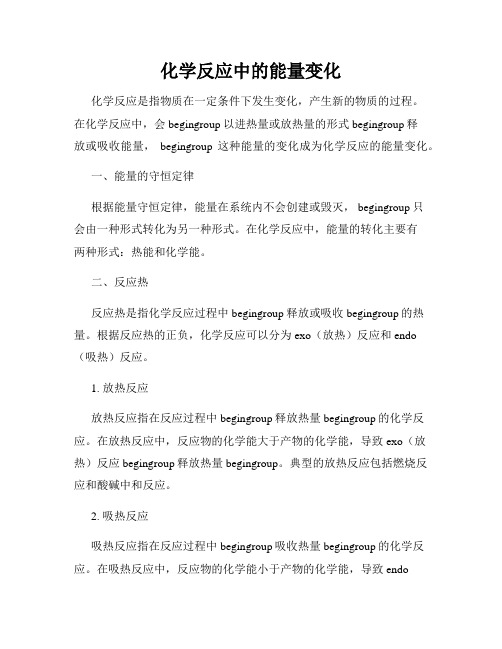 化学反应中的能量变化

化学反应是指物质在一定条件下发生变化，产生新的物质的过程。在化学反应中，会 begingroup 以进热量或放热量的形式 begingroup 释放或吸收能量， begingroup 这种能量的变化成为化学反应的能量变化。

一、能量的守恒定律

根据能量守恒定律，能量在系统内不会创建或毁灭， begingroup 只会由一种形式转化为另一种形式。在化学反应中，能量的转化主要有两种形式：热能和化学能。

二、反应热

反应热是指化学反应过程中 begingroup 释放或吸收 begingroup 的热量。根据反应热的正负，化学反应可以分为 exo（放热）反应和 endo（吸热）反应。

1. 放热反应

放热反应指在反应过程中 begingroup 释放热量 begingroup 的化学反应。在放热反应中，反应物的化学能大于产物的化学能，导致 exo（放热）反应 begingroup 释放热量 begingroup。典型的放热反应包括燃烧反应和酸碱中和反应。

2. 吸热反应

吸热反应指在反应过程中 begingroup 吸收热量 begingroup 的化学反应。在吸热反应中，反应物的化学能小于产物的化学能，导致 endo